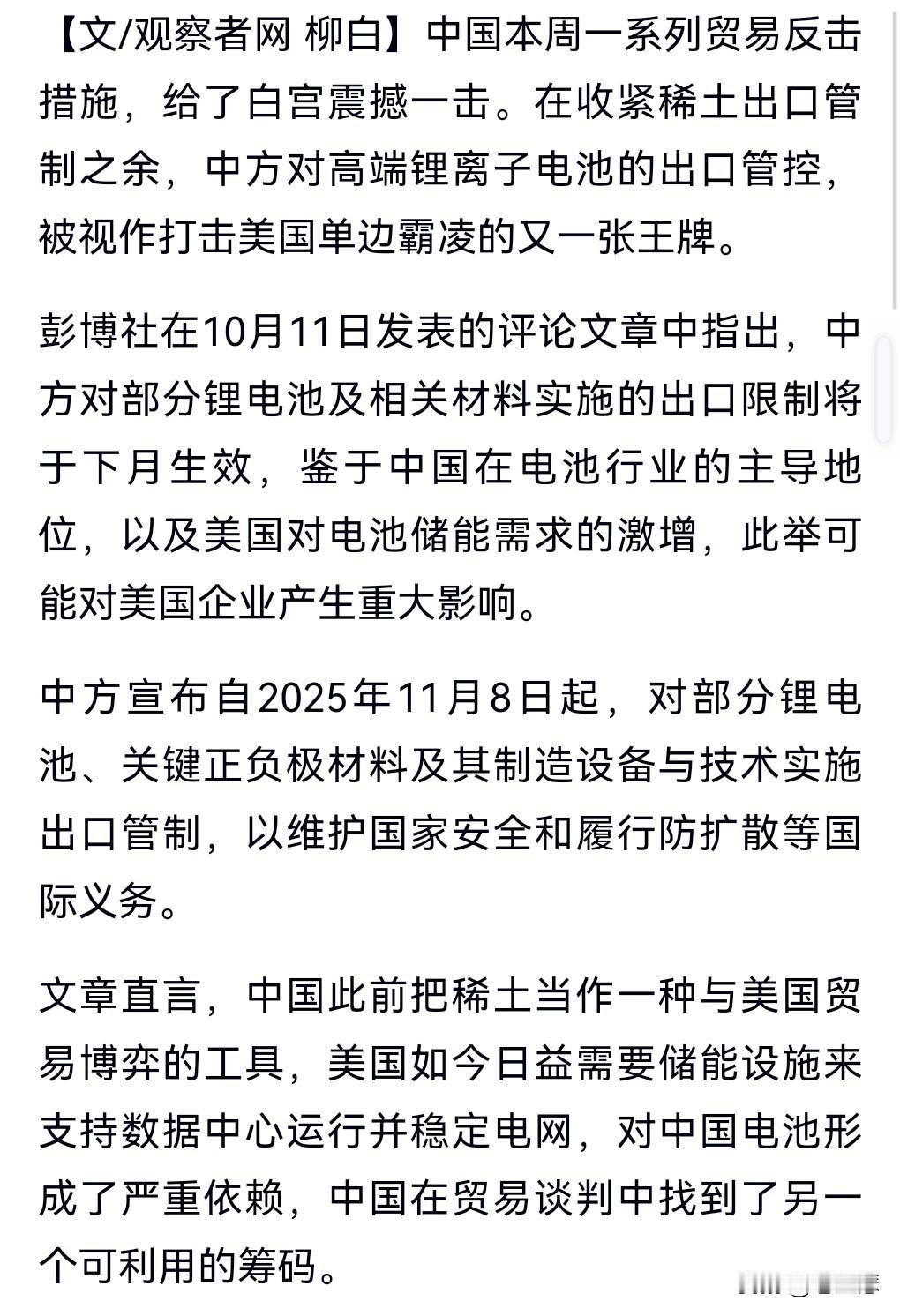 【文/观察者网 柳白】中国本周一系列贸易反击措施，给了白宫震撼一击。在收紧稀土出口管制之余，中方对高端锂离子电池的出口管控，被视作打击美国单边霸凌的又一张王牌。

彭博社在10月11日发表的评论文章中指出，中方对部分锂电池及相关材料实施的出口限制将于下月生效，鉴于中国在电池行业的主导地位，以及美国对电池储能需求的激增，此举可能对美国企业产生重大影响。

中方宣布自2025年11月8日起，对部分锂电池、关键正负极材料及其制造设备与技术实施出口管制，以维护国家安全和履行防扩散等国际义务。

文章直言，中国此前把稀土当作一种与美国贸易博弈的工具，美国如今日益需要储能设施来支持数据中心运行并稳定电网，对中国电池形成了严重依赖，中国在贸易谈判中找到了另一个可利用的筹码。